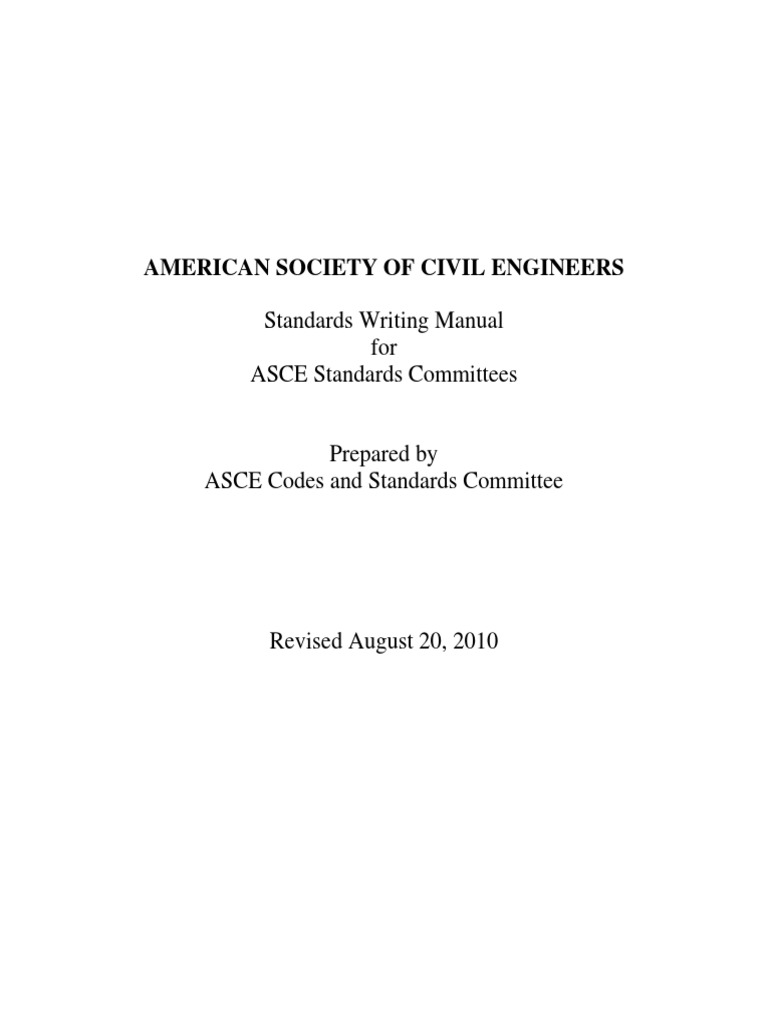 AMERICAN SOCIETY OF CIVIL ENGINEERS

Standards Writing Manual
for
ASCE Standards Committees

Prepared by
ASCE Codes and Standards Committee

Revised August 20, 2010